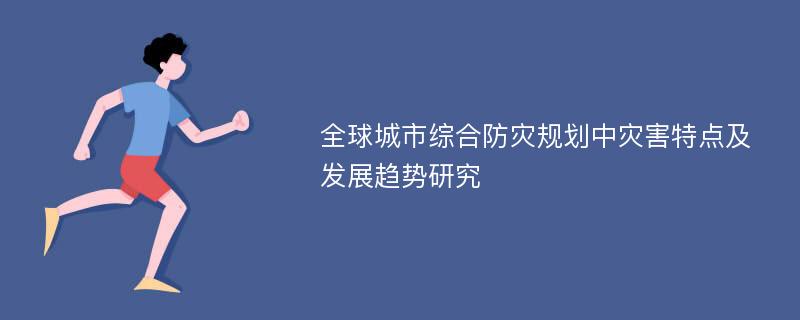 全球城市综合防灾规划中灾害特点及发展趋势研究